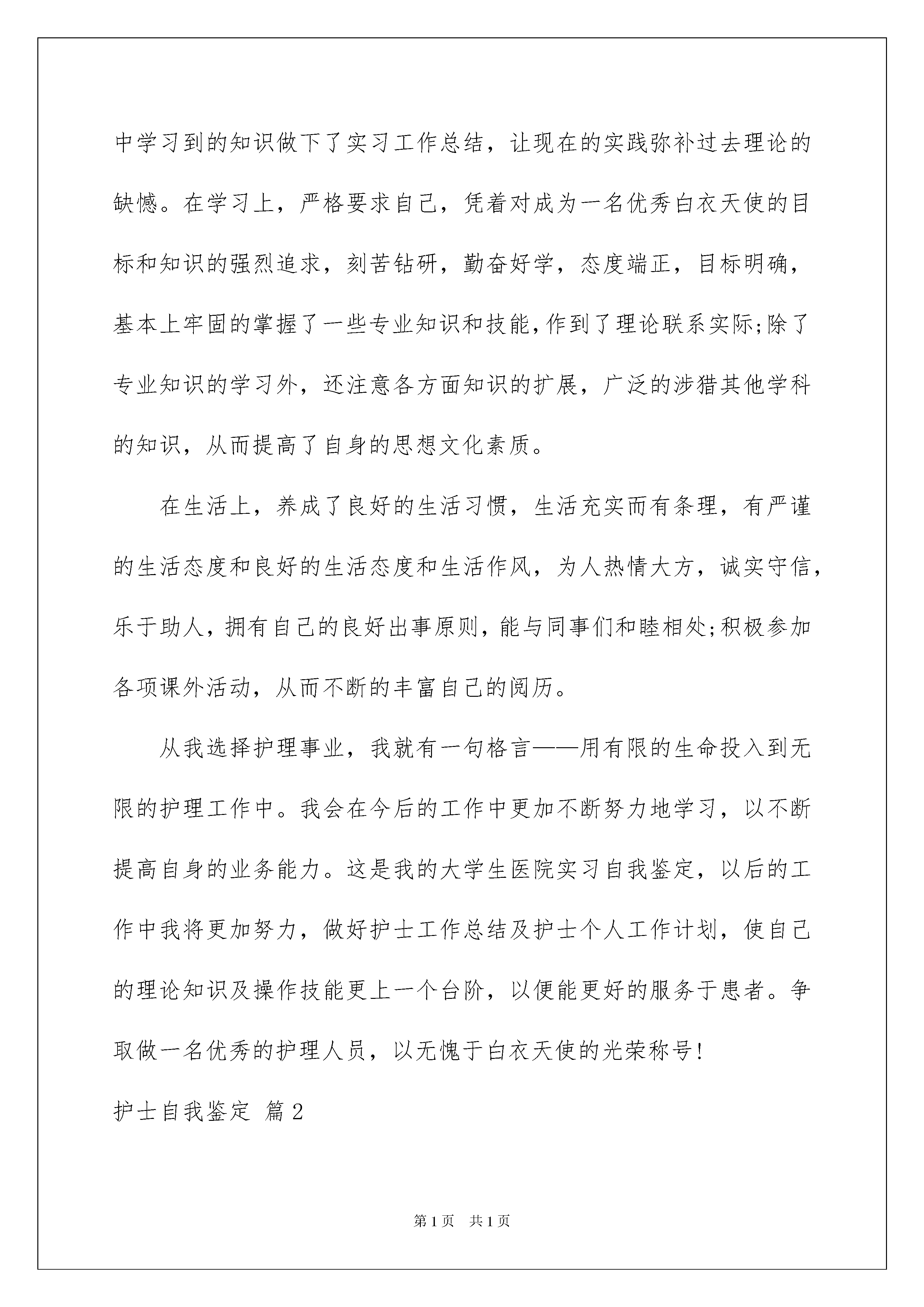 中学习到的知识做下了实习工作总结，让现在的实践弥补过去理论的缺憾。在学习上，严格要求自己，凭着对成为一名优秀白衣天使的目标和知识的强烈追求，刻苦钻研，勤奋好学，态度端正，目标明确，基本上牢固的掌握了一些专业知识和技能,作到了理论联系实际;除了专业知识的学习外，还注意各方面知识的扩展，广泛的涉猎其他学科的知识，从而提高了自身的思想文化素质。

在生活上，养成了良好的生活习惯，生活充实而有条理，有严谨的生活态度和良好的生活态度和生活作风，为人热情大方，诚实守信，乐于助人，拥有自己的良好出事原则，能与同事们和睦相处;积极参加各项课外活动，从而不断的丰富自己的阅历。

从我选择护理事业，我就有一句格言——用有限的生命投入到无限的护理工作中。我会在今后的工作中更加不断努力地学习，以不断提高自身的业务能力。这是我的大学生医院实习自我鉴定，以后的工作中我将更加努力，做好护士工作总结及护士个人工作计划，使自己的理论知识及操作技能更上一个台阶，以便能更好的服务于患者。争取做一名优秀的护理人员，以无愧于白衣天使的光荣称号!

护士自我鉴定 篇2

第1页 共1页